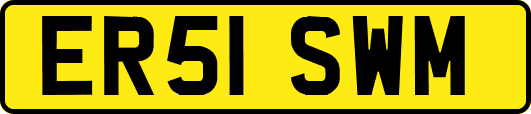 ER51 SWM